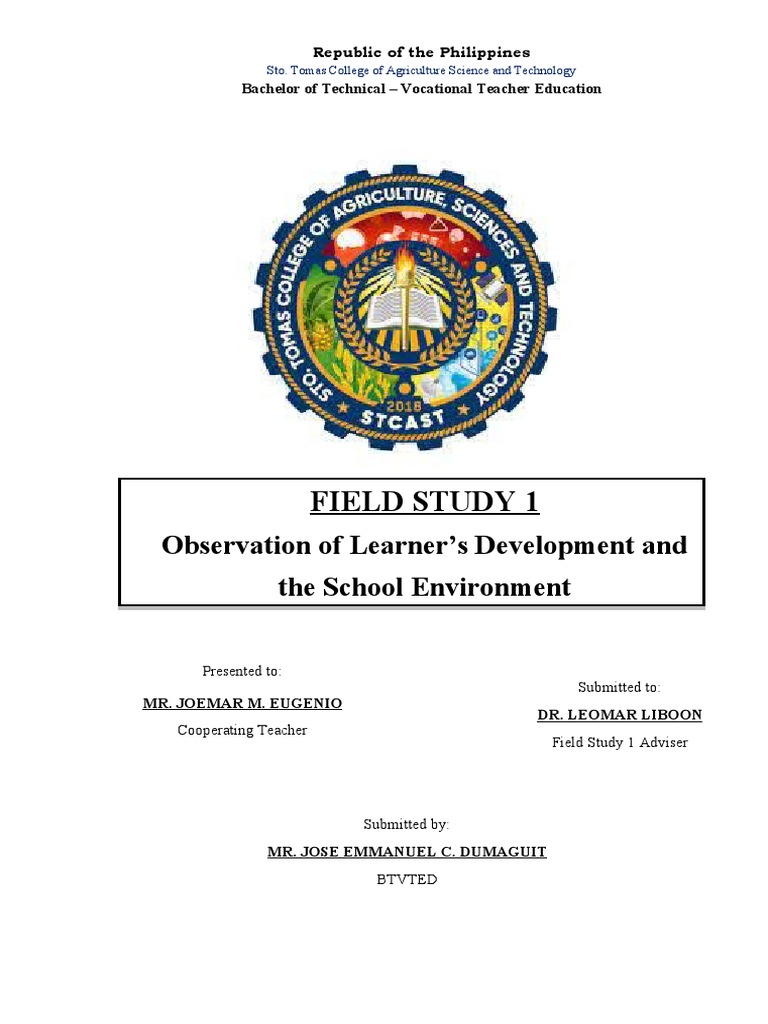 Republic of the Philippines
Sto. Tomas College of Agriculture Science and Technology
Bachelor of Technical – Vocational Teacher Education

STO. TOMAS COLLEGE OF AGRICULTURE, SCIENCES AND TECHNOLOGY
2018
STCAST

FIELD STUDY 1
Observation of Learner's Development and the School Environment

Presented to:
MR. JOEMAR M. EUGENIO
Cooperating Teacher

Submitted to:
DR. LEOMAR LIBOON
Field Study 1 Adviser

Submitted by:
MR. JOSE EMMANUEL C. DUMAGUIT
BTVTED